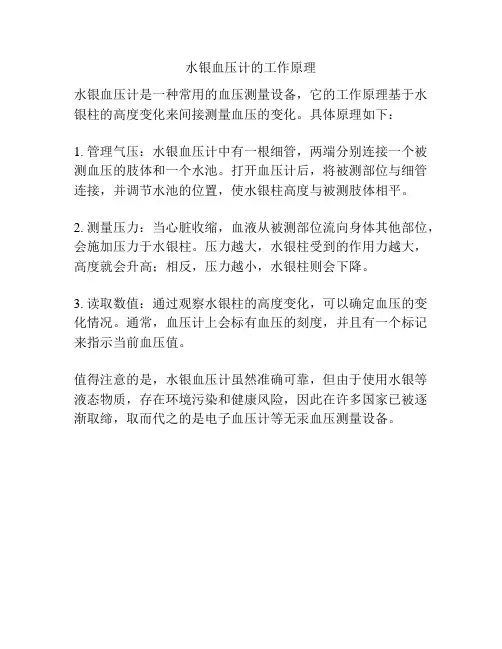 水银血压计的工作原理

水银血压计是一种常用的血压测量设备，它的工作原理基于水银柱的高度变化来间接测量血压的变化。具体原理如下：

1. 管理气压：水银血压计中有一根细管，两端分别连接一个被测血压的肢体和一个水池。打开血压计后，将被测部位与细管连接，并调节水池的位置，使水银柱高度与被测肢体相平。

2. 测量压力：当心脏收缩，血液从被测部位流向身体其他部位，会施加压力于水银柱。压力越大，水银柱受到的作用力越大，高度就会升高；相反，压力越小，水银柱则会下降。

3. 读取数值：通过观察水银柱的高度变化，可以确定血压的变化情况。通常，血压计上会标有血压的刻度，并且有一个标记来指示当前血压值。

值得注意的是，水银血压计虽然准确可靠，但由于使用水银等液态物质，存在环境污染和健康风险，因此在许多国家已被逐渐取缔，取而代之的是电子血压计等无汞血压测量设备。